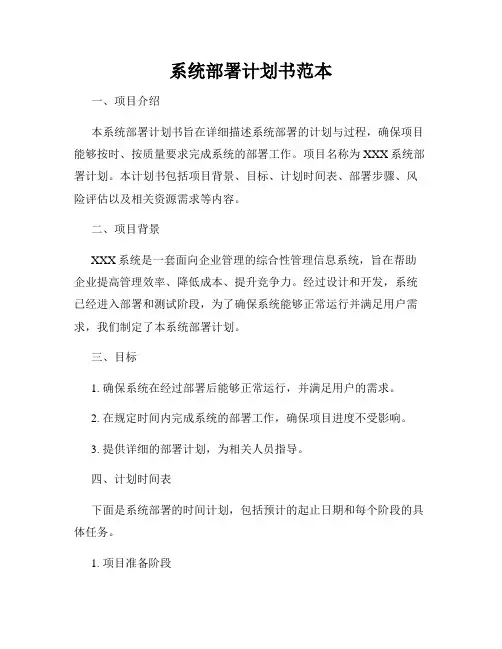 系统部署计划书范本

一、项目介绍

本系统部署计划书旨在详细描述系统部署的计划与过程，确保项目能够按时、按质量要求完成系统的部署工作。项目名称为 XXX 系统部署计划。本计划书包括项目背景、目标、计划时间表、部署步骤、风险评估以及相关资源需求等内容。

二、项目背景

XXX 系统是一套面向企业管理的综合性管理信息系统，旨在帮助企业提高管理效率、降低成本、提升竞争力。经过设计和开发，系统已经进入部署和测试阶段，为了确保系统能够正常运行并满足用户需求，我们制定了本系统部署计划。

三、目标

1. 确保系统在经过部署后能够正常运行，并满足用户的需求。

2. 在规定时间内完成系统的部署工作，确保项目进度不受影响。

3. 提供详细的部署计划，为相关人员指导。

四、计划时间表

下面是系统部署的时间计划，包括预计的起止日期和每个阶段的具体任务。

1. 项目准备阶段